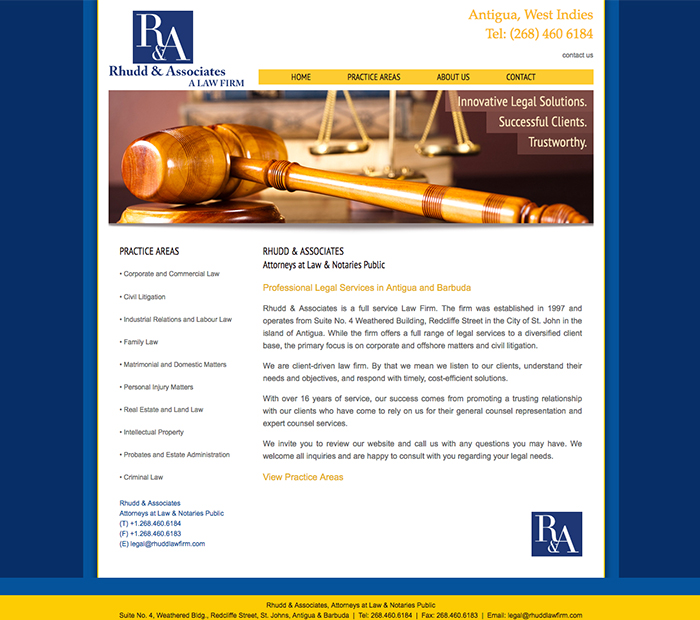 R&A
Rhudd & Associates
A LAW FIRM

Antigua, West Indies
Tel: (268) 460 6184

contact us

HOME PRACTICE AREAS ABOUT US CONTACT

Innovative Legal Solutions.
Successful Clients.
Trustworthy.

PRACTICE AREAS

• Corporate and Commercial Law

• Civil Litigation

• Industrial Relations and Labour Law

• Family Law

• Matrimonial and Domestic Matters

• Personal Injury Matters

• Real Estate and Land Law

• Intellectual Property

• Probates and Estate Administration

• Criminal Law

Rhudd & Associates
Attorneys at Law & Notaries Public
(T) +1.268.460.6184
(F) +1.268.460.6183
(E) legal@rhuddlawfirm.com

RHUDD & ASSOCIATES
Attorneys at Law & Notaries Public

Professional Legal Services in Antigua and Barbuda

Rhudd & Associates is a full service Law Firm. The firm was established in 1997 and operates from Suite No. 4 Weathered Building, Redcliffe Street in the City of St. John in the island of Antigua. While the firm offers a full range of legal services to a diversified client base, the primary focus is on corporate and offshore matters and civil litigation.

We are client-driven law firm. By that we mean we listen to our clients, understand their needs and objectives, and respond with timely, cost-efficient solutions.

With over 16 years of service, our success comes from promoting a trusting relationship with our clients who have come to rely on us for their general counsel representation and expert counsel services.

We invite you to review our website and call us with any questions you may have. We welcome all inquiries and are happy to consult with you regarding your legal needs.

View Practice Areas

R&A

Rhudd & Associates, Attorneys at Law & Notaries Public
Suite No. 4, Weathered Bldg., Redcliffe Street, St. Johns, Antigua & Barbuda | Tel: 268.460.6184 | Fax: 268.460.6183 | Email: legal@rhuddlawfirm.com